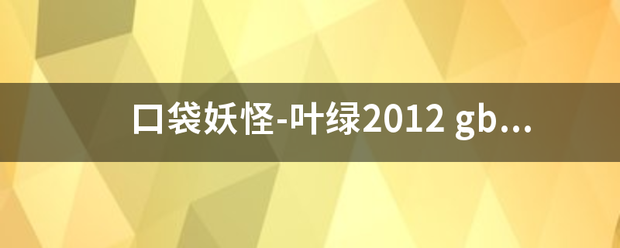 口袋妖怪-叶绿2012 gb...